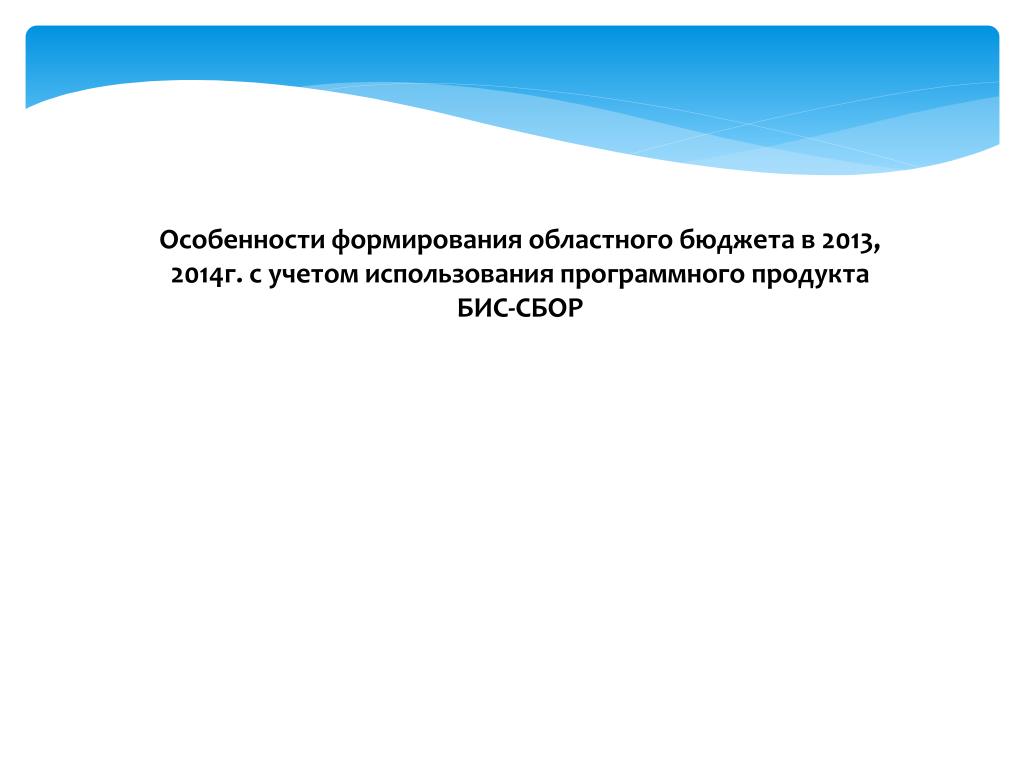 Особенности формирования областного бюджета в 2013, 2014г. с учетом использования программного продукта БИС-СБОР